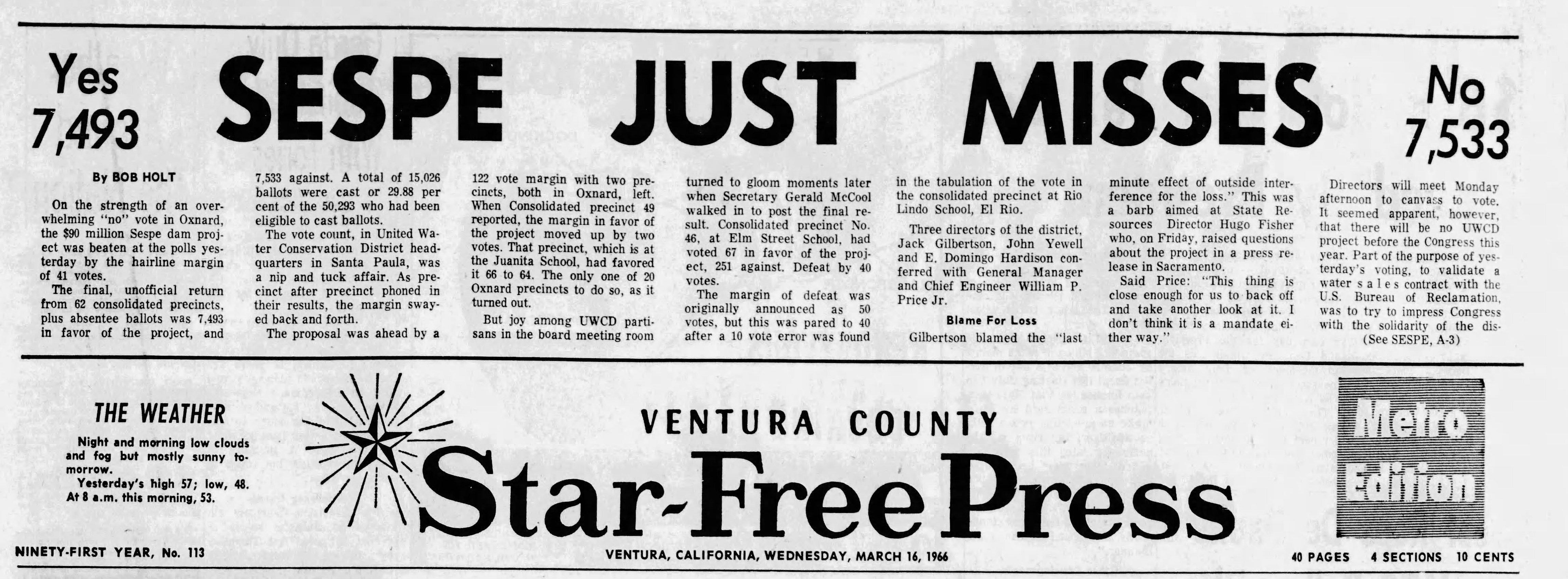 Yes
7,493

SESPE JUST MISSES

No
7,533

By BOB HOLT

On the strength of an overwhelming "no" vote in Oxnard, the $90 million Sespe dam project was beaten at the polls yesterday by the hairline margin of 41 votes.

The final, unofficial return from 62 consolidated precincts, plus absentee ballots was 7,493 in favor of the project, and 7,533 against. A total of 15,026 ballots were cast or 29.88 per cent of the 50,293 who had been eligible to cast ballots.

The vote count, in United Water Conservation District headquarters in Santa Paula, was a nip and tuck affair. As precinct after precinct phoned in their results, the margin swayed back and forth.

The proposal was ahead by a 122 vote margin with two precincts, both in Oxnard, left. When Consolidated precinct 49 reported, the margin in favor of the project moved up by two votes. That precinct, which is at the Juanita School, had favored it 66 to 64. The only one of 20 Oxnard precincts to do so, as it turned out.

But joy among UWCD partisans in the board meeting room turned to gloom moments later when Secretary Gerald McCool walked in to post the final result. Consolidated precinct No. 46, at Elm Street School, had voted 67 in favor of the project, 251 against. Defeat by 40 votes.

The margin of defeat was originally announced as 50 votes, but this was pared to 40 after a 10 vote error was found in the tabulation of the vote in the consolidated precinct at Rio Lindo School, El Rio.

Three directors of the district, Jack Gilbertson, John Yewell and E. Domingo Hardison conferred with General Manager and Chief Engineer William P. Price Jr.

Blame For Loss

Gilbertson blamed the "last minute effect of outside interference for the loss." This was a barb aimed at State Resources Director Hugo Fisher who, on Friday, raised questions about the project in a press release in Sacramento.

Said Price: "This thing is close enough for us to back off and take another look at it. I don't think it is a mandate either way."

Directors will meet Monday afternoon to canvass to vote. It seemed apparent, however, that there will be no UWCD project before the Congress this year. Part of the purpose of yesterday's voting, to validate a water sales contract with the U.S. Bureau of Reclamation, was to try to impress Congress with the solidarity of the dis-
(See SESPE, A-3)

THE WEATHER

Night and morning low clouds and fog but mostly sunny tomorrow.
Yesterday's high 57; low, 48.
At 8 a.m. this morning, 53.

VENTURA COUNTY
Star-Free Press

Metro Edition

NINETY-FIRST YEAR, No. 113

VENTURA, CALIFORNIA, WEDNESDAY, MARCH 16, 1966

40 PAGES 4 SECTIONS 10 CENTS